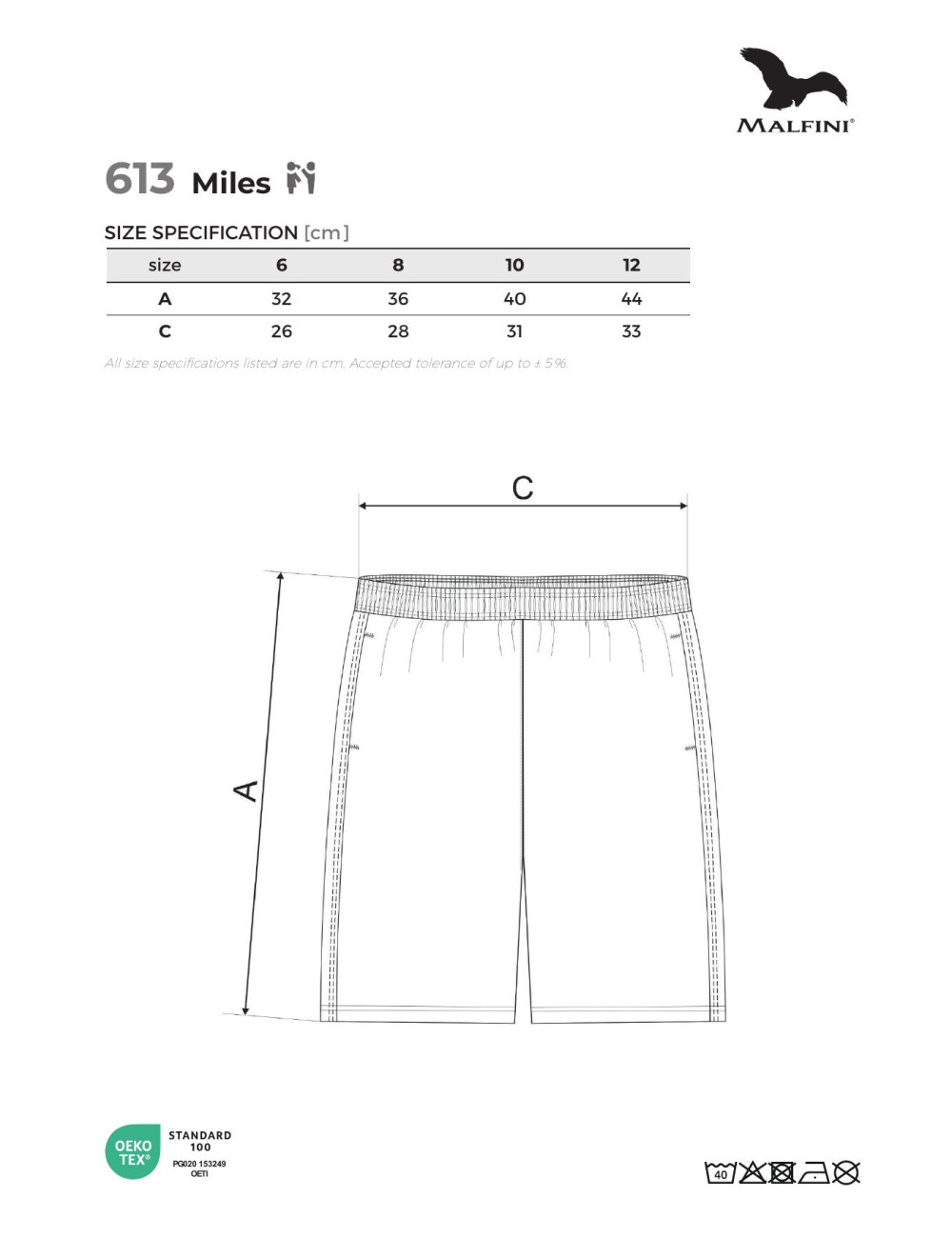 MALFINI®

613 Miles

SIZE SPECIFICATION [cm]

| size | 6 | 8 | 10 | 12 |
|---|---|---|---|---|
| A | 32 | 36 | 40 | 44 |
| C | 26 | 28 | 31 | 33 |

All size specifications listed are in cm. Accepted tolerance of up to ± 5%.

C

A

OEKO TEX®
STANDARD 100
PG020 153249
OETI

40